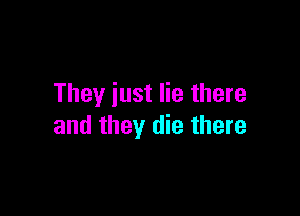 They just lie there
and they die there